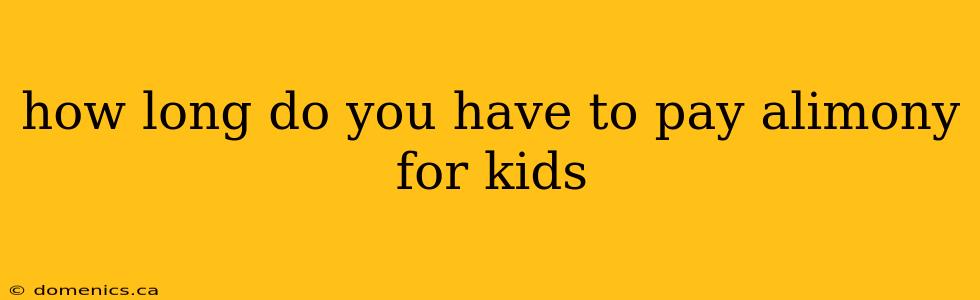 how long do you have to pay alimony for kids

© domenics.ca